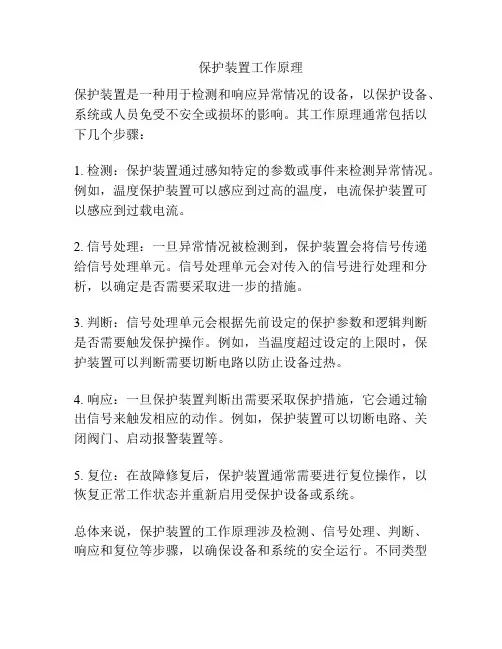 保护装置工作原理

保护装置是一种用于检测和响应异常情况的设备，以保护设备、系统或人员免受不安全或损坏的影响。其工作原理通常包括以下几个步骤：

1. 检测：保护装置通过感知特定的参数或事件来检测异常情况。例如，温度保护装置可以感应到过高的温度，电流保护装置可以感应到过载电流。

2. 信号处理：一旦异常情况被检测到，保护装置会将信号传递给信号处理单元。信号处理单元会对传入的信号进行处理和分析，以确定是否需要采取进一步的措施。

3. 判断：信号处理单元会根据先前设定的保护参数和逻辑判断是否需要触发保护操作。例如，当温度超过设定的上限时，保护装置可以判断需要切断电路以防止设备过热。

4. 响应：一旦保护装置判断出需要采取保护措施，它会通过输出信号来触发相应的动作。例如，保护装置可以切断电路、关闭阀门、启动报警装置等。

5. 复位：在故障修复后，保护装置通常需要进行复位操作，以恢复正常工作状态并重新启用受保护设备或系统。

总体来说，保护装置的工作原理涉及检测、信号处理、判断、响应和复位等步骤，以确保设备和系统的安全运行。不同类型